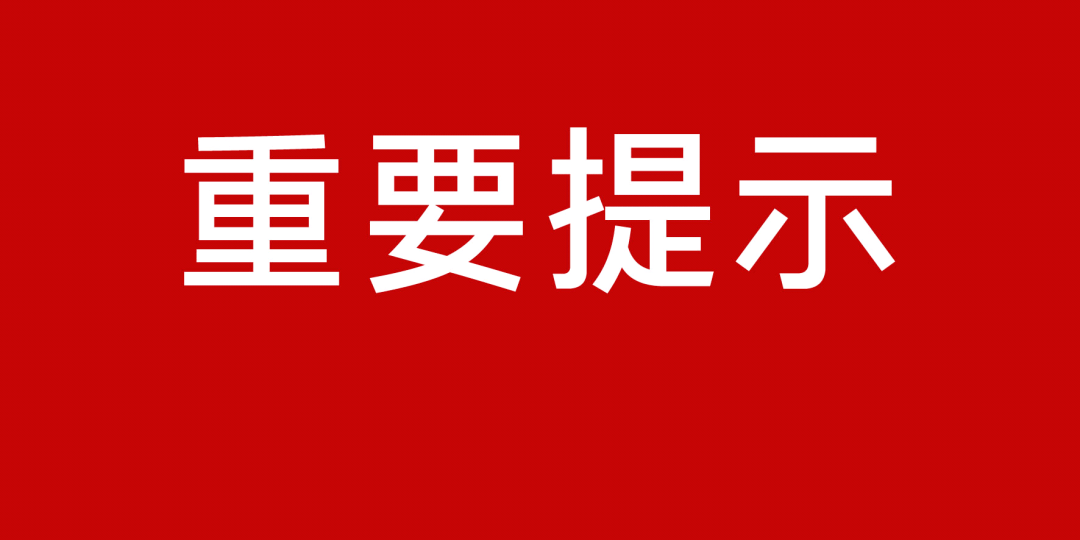 重要提示